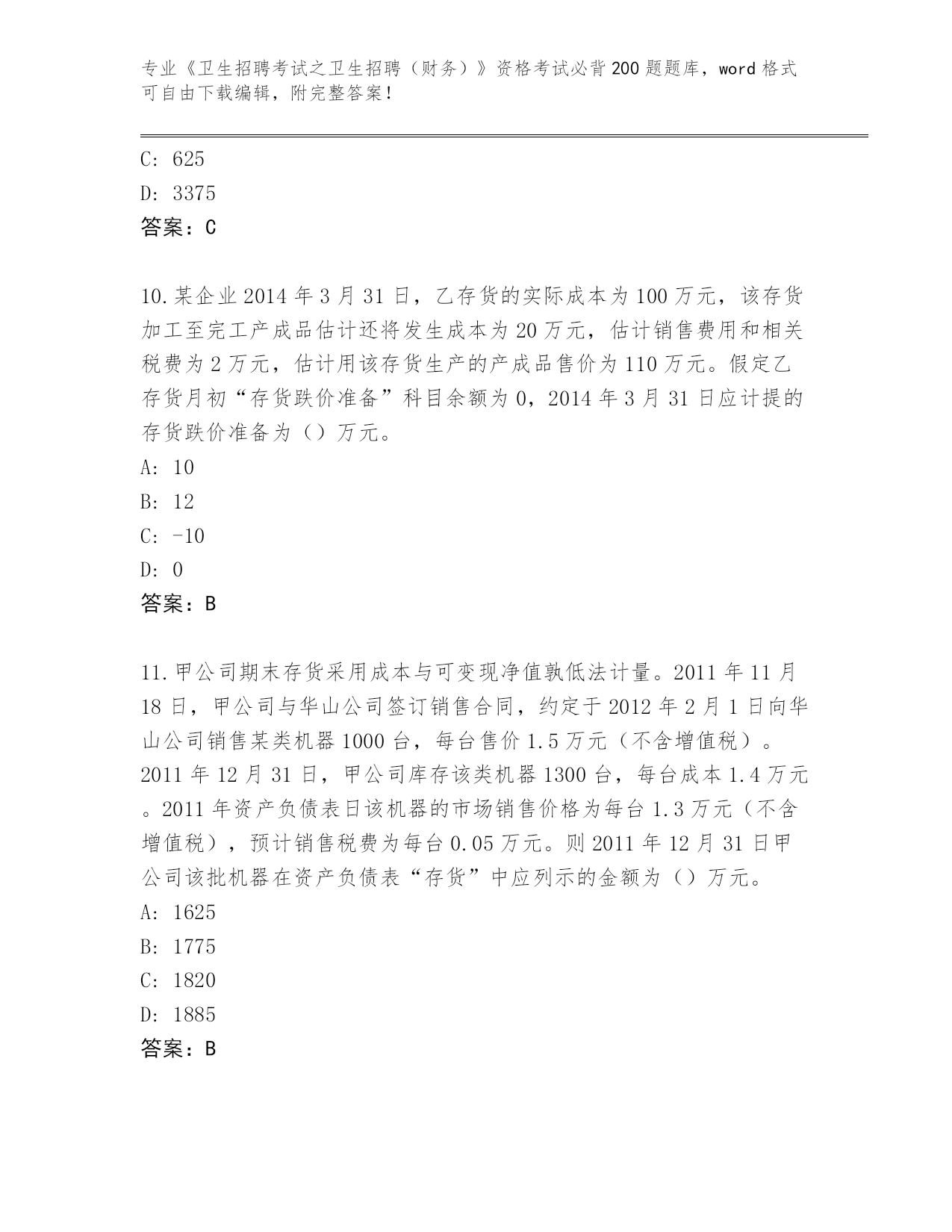 专业《卫生招聘考试之卫生招聘（财务）》资格考试必背200题题库，word格式可自由下载编辑，附完整答案！

C: 625

D: 3375

答案：C

10.某企业2014年3月31日，乙存货的实际成本为100万元，该存货加工至完工产成品估计还将发生成本为20万元，估计销售费用和相关税费为2万元，估计用该存货生产的产成品售价为110万元。假定乙存货月初“存货跌价准备”科目余额为0，2014年3月31日应计提的存货跌价准备为（）万元。

A: 10

B: 12

C: -10

D: 0

答案：B

11.甲公司期末存货采用成本与可变现净值孰低法计量。2011年11月18日，甲公司与华山公司签订销售合同，约定于2012年2月1日向华山公司销售某类机器1000台，每台售价1.5万元（不含增值税）。2011年12月31日，甲公司库存该类机器1300台，每台成本1.4万元。2011年资产负债表日该机器的市场销售价格为每台1.3万元（不含增值税），预计销售税费为每台0.05万元。则2011年12月31日甲公司该批机器在资产负债表“存货”中应列示的金额为（）万元。

A: 1625

B: 1775

C: 1820

D: 1885

答案：B